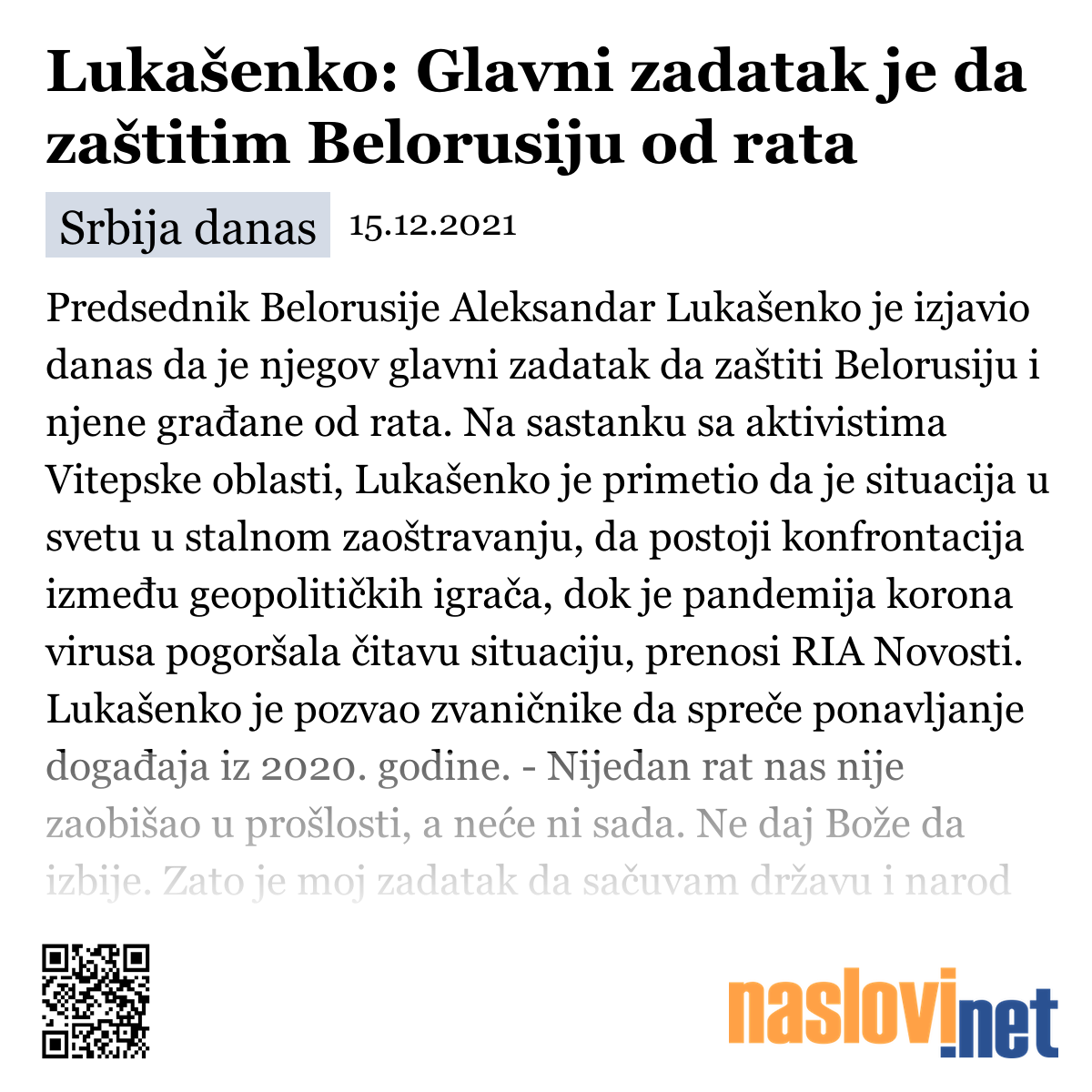 Lukašenko: Glavni zadatak je da zaštitim Belorusiju od rata

Srbija danas 15.12.2021

Predsednik Belorusije Aleksandar Lukašenko je izjavio danas da je njegov glavni zadatak da zaštiti Belorusiju i njene građane od rata. Na sastanku sa aktivistima Vitepske oblasti, Lukašenko je primetio da je situacija u svetu u stalnom zaoštravanju, da postoji konfrontacija između geopolitičkih igrača, dok je pandemija korona virusa pogoršala čitavu situaciju, prenosi RIA Novosti. Lukašenko je pozvao zvaničnike da spreče ponavljanje događaja iz 2020. godine. - Nijedan rat nas nije zaobišao u prošlosti, a neće ni sada. Ne daj Bože da izbije. Zato je moj zadatak da sačuvam državu i narod

naslovi.net